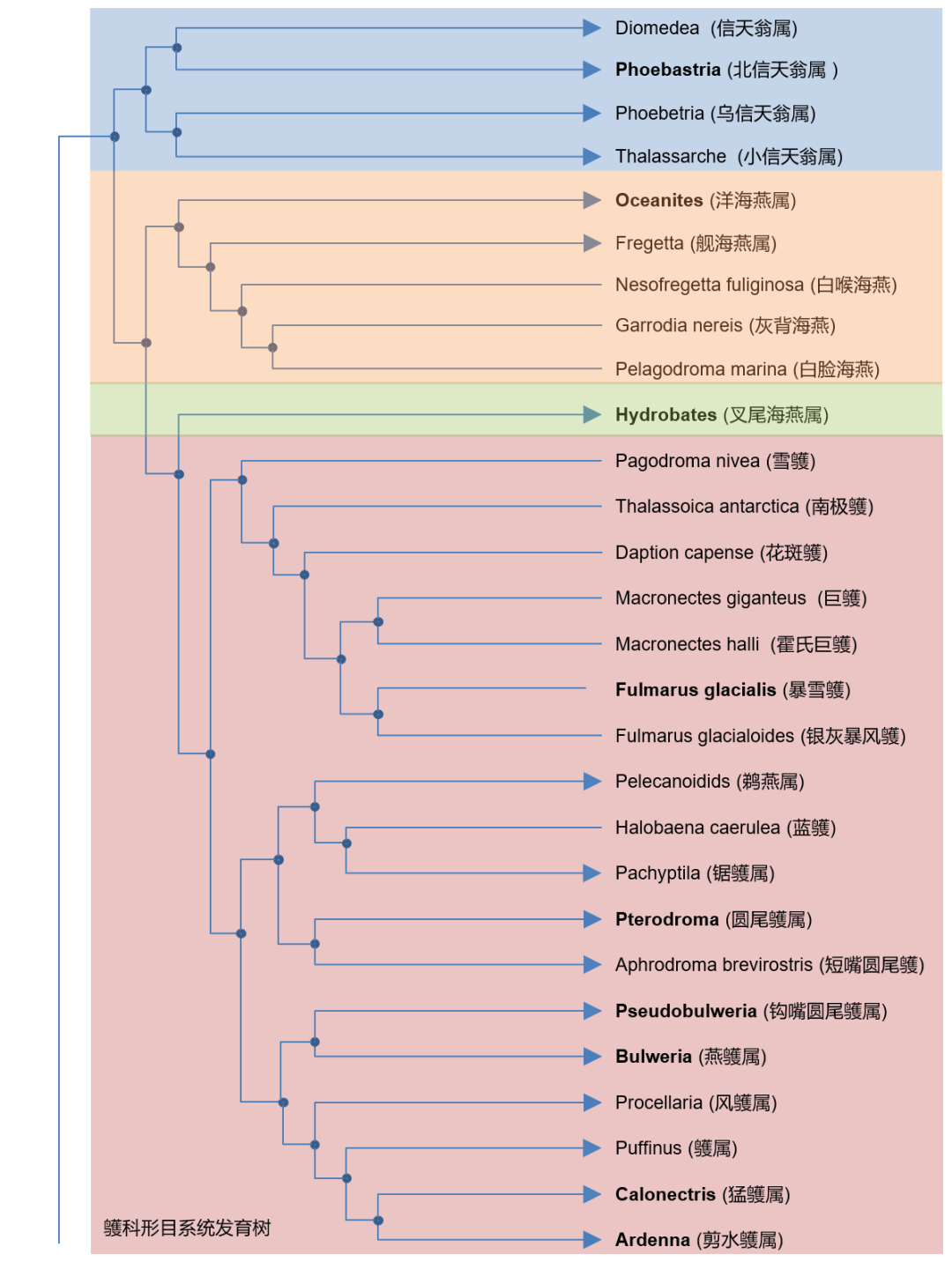 Diomedea (信天翁属)
Phoebastria (北信天翁属 )
Phoebetria (乌信天翁属)
Thalassarche (小信天翁属)
Oceanites (洋海燕属)
Fregetta (舰海燕属)
Nesofregetta fuliginosa (白喉海燕)
Garrodia nereis (灰背海燕)
Pelagodroma marina (白脸海燕)
Hydrobates (叉尾海燕属)
Pagodroma nivea (雪鹱)
Thalassoica antarctica (南极鹱)
Daption capense (花斑鹱)
Macronectes giganteus (巨鹱)
Macronectes halli (霍氏巨鹱)
Fulmarus glacialis (暴雪鹱)
Fulmarus glacialoides (银灰暴风鹱)
Pelecanoidids (鹈燕属)
Halobaena caerulea (蓝鹱)
Pachyptila (锯鹱属)
Pterodroma (圆尾鹱属)
Aphrodroma brevirostris (短嘴圆尾鹱)
Pseudobulweria (钩嘴圆尾鹱属)
Bulweria (燕鹱属)
Procellaria (风鹱属)
Puffinus (鹱属)
Calonectris (猛鹱属)
Ardenna (剪水鹱属)
鹱科形目系统发育树